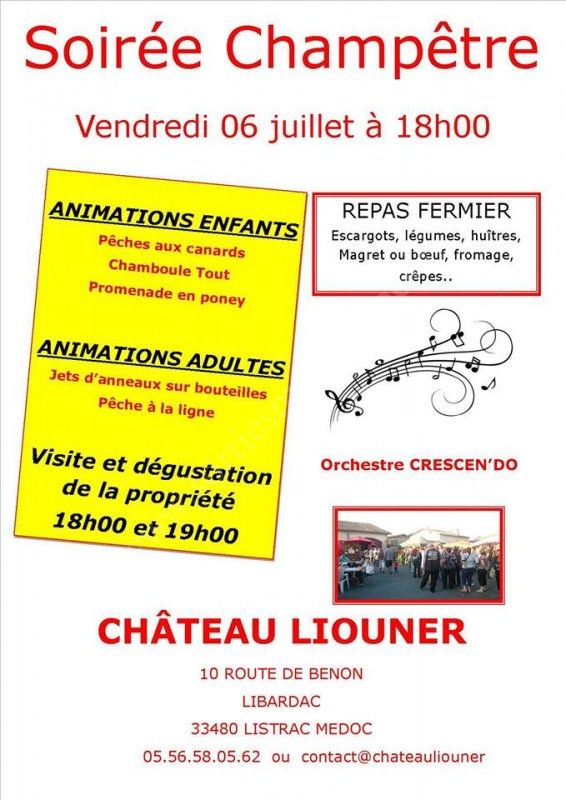 Soirée Champêtre

Vendredi 06 juillet à 18h00

ANIMATIONS ENFANTS
Pêches aux canards
Chamboule Tout
Promenade en poney

ANIMATIONS ADULTES
Jets d'anneaux sur bouteilles
Pêche à la ligne

Visite et dégustation de la propriété
18h00 et 19h00

REPAS FERMIER
Escargots, légumes, huîtres, Magret ou bœuf, fromage, crêpes..

Orchestre CRESCEN'DO

CHÂTEAU LIOUNER

10 ROUTE DE BENON
LIBARDAC
33480 LISTRAC MEDOC
05.56.58.05.62 ou contact@chateauliouner